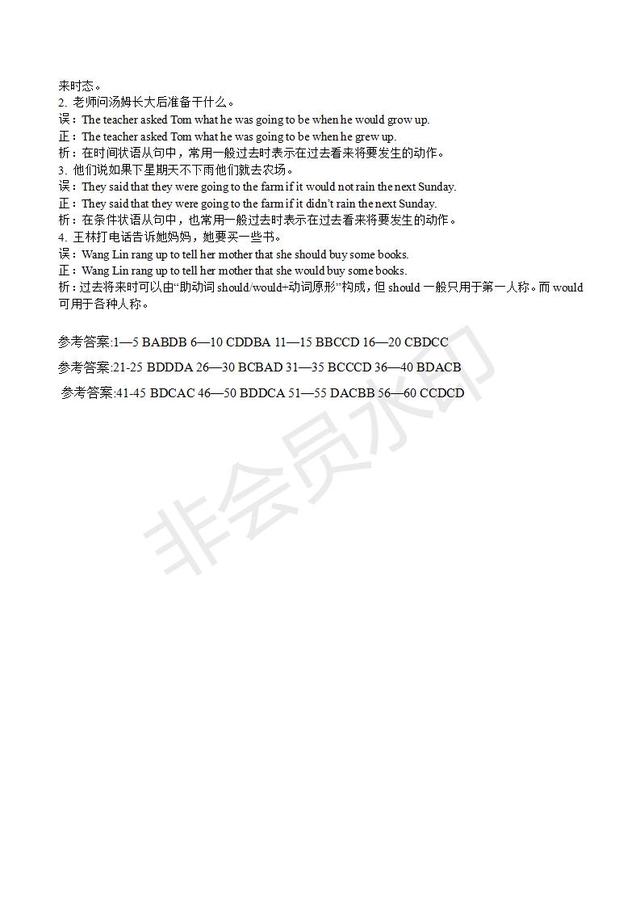 来时态。
2. 老师问汤姆长大后准备干什么。
误：The teacher asked Tom what he was going to be when he would grow up.
正：The teacher asked Tom what he was going to be when he grew up.
析：在时间状语从句中，常用一般过去时表示在过去看来将要发生的动作。
3. 他们说如果下星期天不下雨他们就去农场。
误：They said that they were going to the farm if it would not rain the next Sunday.
正：They said that they were going to the farm if it didn't rain the next Sunday.
析：在条件状语从句中，也常用一般过去时表示在过去看来将要发生的动作。
4. 王林打电话告诉她妈妈，她要买一些书。
误：Wang Lin rang up to tell her mother that she should buy some books.
正：Wang Lin rang up to tell her mother that she would buy some books.
析：过去将来时可以由"助动词 should/would+动词原形"构成，但 should 一般只用于第一人称。而 would 可用于各种人称。

参考答案:1—5 BABDB 6—10 CDDBA 11—15 BBCCD 16—20 CBDCC

参考答案:21-25 BDDDA 26—30 BCBAD 31—35 BCCCD 36—40 BDACB

参考答案:41-45 BDCAC 46—50 BDDCA 51—55 DACBB 56—60 CCDCD

非会员水印